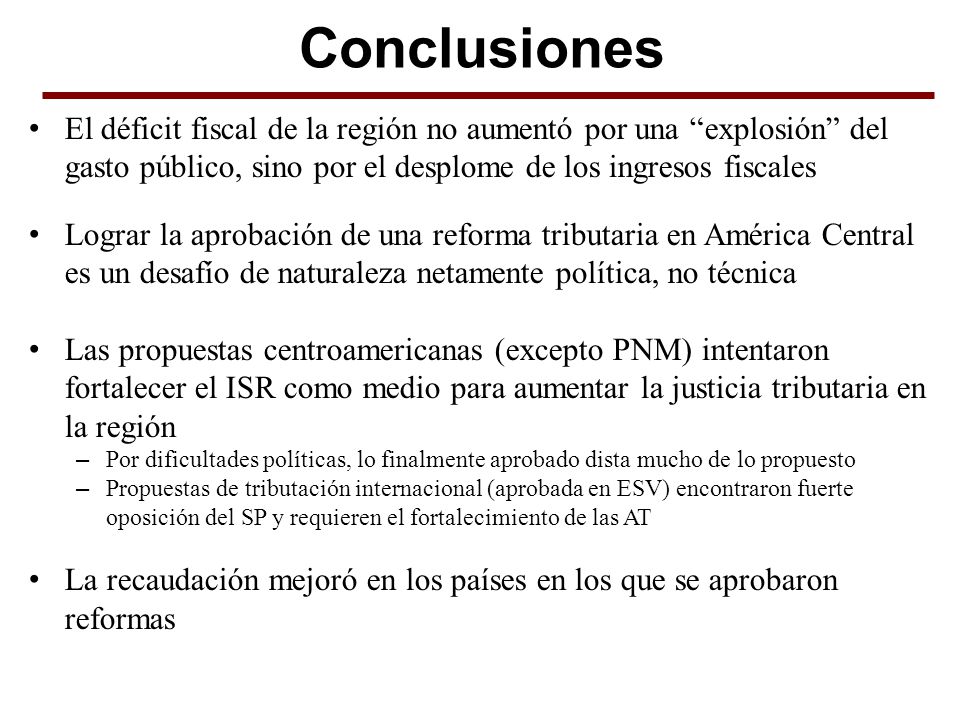 Conclusiones

• El déficit fiscal de la región no aumentó por una “explosión” del gasto público, sino por el desplome de los ingresos fiscales

• Lograr la aprobación de una reforma tributaria en América Central es un desafío de naturaleza netamente política, no técnica

• Las propuestas centroamericanas (excepto PNM) intentaron fortalecer el ISR como medio para aumentar la justicia tributaria en la región
– Por dificultades políticas, lo finalmente aprobado dista mucho de lo propuesto
– Propuestas de tributación internacional (aprobada en ESV) encontraron fuerte oposición del SP y requieren el fortalecimiento de las AT

• La recaudación mejoró en los países en los que se aprobaron reformas